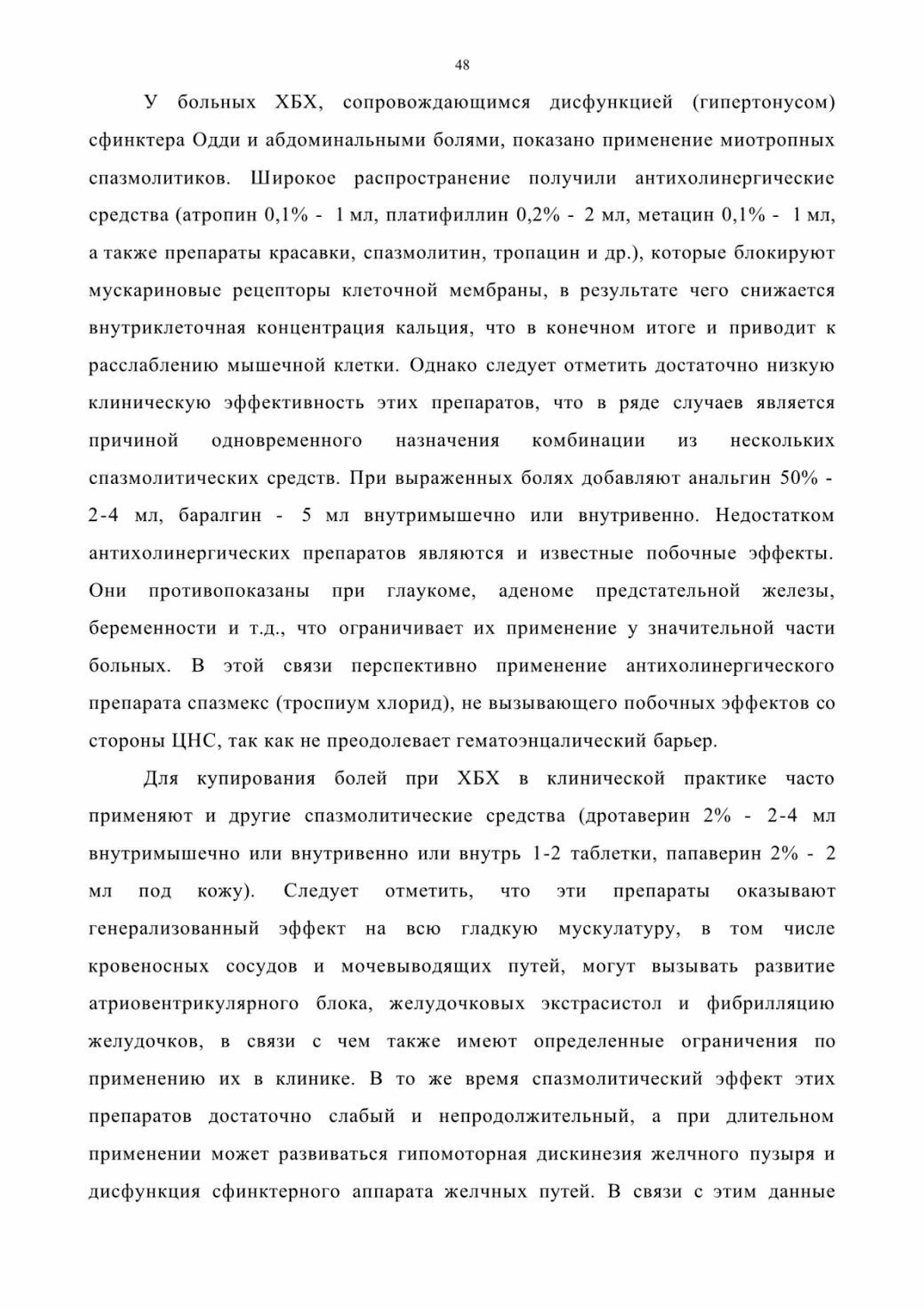 48

У больных ХБХ, сопровождающимся дисфункцией (гипертонусом) сфинктера Одди и абдоминальными болями, показано применение миотропных спазмолитиков. Широкое распространение получили антихолинергические средства (атропин 0,1% - 1 мл, платифиллин 0,2% - 2 мл, метацин 0,1% - 1 мл, а также препараты красавки, спазмолитин, тропацин и др.), которые блокируют мускариновые рецепторы клеточной мембраны, в результате чего снижается внутриклеточная концентрация кальция, что в конечном итоге и приводит к расслаблению мышечной клетки. Однако следует отметить достаточно низкую клиническую эффективность этих препаратов, что в ряде случаев является причиной одновременного назначения комбинации из нескольких спазмолитических средств. При выраженных болях добавляют анальгин 50% - 2-4 мл, баралгин - 5 мл внутримышечно или внутривенно. Недостатком антихолинергических препаратов являются и известные побочные эффекты. Они противопоказаны при глаукоме, аденоме предстательной железы, беременности и т.д., что ограничивает их применение у значительной части больных. В этой связи перспективно применение антихолинергического препарата спазмекс (троспиум хлорид), не вызывающего побочных эффектов со стороны ЦНС, так как не преодолевает гематоэнцалический барьер.

Для купирования болей при ХБХ в клинической практике часто применяют и другие спазмолитические средства (дротаверин 2% - 2-4 мл внутримышечно или внутривенно или внутрь 1-2 таблетки, папаверин 2% - 2 мл под кожу). Следует отметить, что эти препараты оказывают генерализованный эффект на всю гладкую мускулатуру, в том числе кровеносных сосудов и мочевыводящих путей, могут вызывать развитие атриовентрикулярного блока, желудочковых экстрасистол и фибрилляцию желудочков, в связи с чем также имеют определенные ограничения по применению их в клинике. В то же время спазмолитический эффект этих препаратов достаточно слабый и непродолжительный, а при длительном применении может развиваться гипомоторная дискинезия желчного пузыря и дисфункция сфинктерного аппарата желчных путей. В связи с этим данные